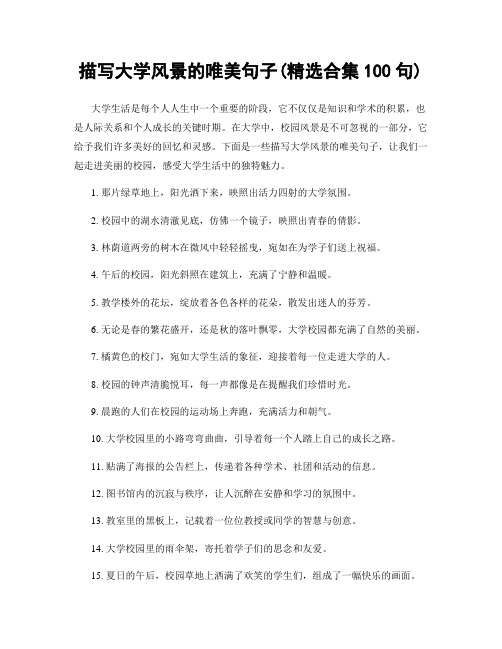 描写大学风景的唯美句子(精选合集 100 句)

大学生活是每个人人生中一个重要的阶段，它不仅仅是知识和学术的积累，也是人际关系和个人成长的关键时期。在大学中，校园风景是不可忽视的一部分，它给予我们许多美好的回忆和灵感。下面是一些描写大学风景的唯美句子，让我们一起走进美丽的校园，感受大学生活中的独特魅力。

1. 那片绿草地上，阳光洒下来，映照出活力四射的大学氛围。

2. 校园中的湖水清澈见底，仿佛一个镜子，映照出青春的倩影。

3. 林荫道两旁的树木在微风中轻轻摇曳，宛如在为学子们送上祝福。

4. 午后的校园，阳光斜照在建筑上，充满了宁静和温暖。

5. 教学楼外的花坛，绽放着各色各样的花朵，散发出迷人的芬芳。

6. 无论是春的繁花盛开，还是秋的落叶飘零，大学校园都充满了自然的美丽。

7. 橘黄色的校门，宛如大学生活的象征，迎接着每一位走进大学的人。

8. 校园的钟声清脆悦耳，每一声都像是在提醒我们珍惜时光。

9. 晨跑的人们在校园的运动场上奔跑，充满活力和朝气。

10. 大学校园里的小路弯弯曲曲，引导着每一个人踏上自己的成长之路。

11. 贴满了海报的公告栏上，传递着各种学术、社团和活动的信息。

12. 图书馆内的沉寂与秩序，让人沉醉在安静和学习的氛围中。

13. 教室里的黑板上，记载着一位位教授或同学的智慧与创意。

14. 大学校园里的雨伞架，寄托着学子们的思念和友爱。

15. 夏日的午后，校园草地上洒满了欢笑的学生们，组成了一幅快乐的画面。